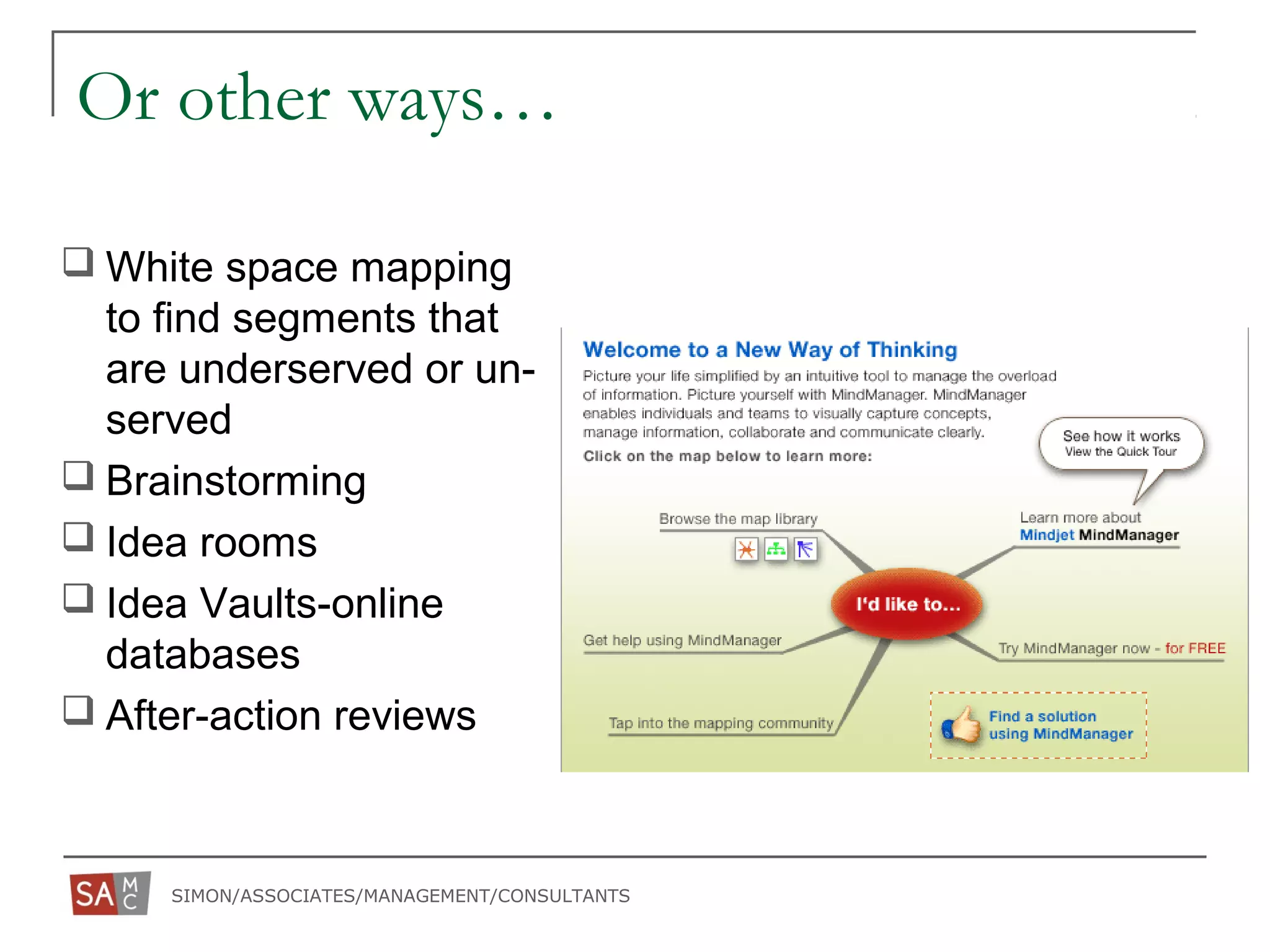 Or other ways…

❑ White space mapping to find segments that are underserved or un-served
❑ Brainstorming
❑ Idea rooms
❑ Idea Vaults-online databases
❑ After-action reviews

Welcome to a New Way of Thinking
Picture your life simplified by an intuitive tool to manage the overload of information. Picture yourself with MindManager. MindManager enables individuals and teams to visually capture concepts, manage information, collaborate and communicate clearly.
Click on the map below to learn more:

See how it works
View the Quick Tour

Browse the map library
Learn more about Mindjet MindManager
I'd like to...
Get help using MindManager
Try MindManager now - for FREE
Tap into the mapping community
Find a solution using MindManager

SA M C
SIMON/ASSOCIATES/MANAGEMENT/CONSULTANTS